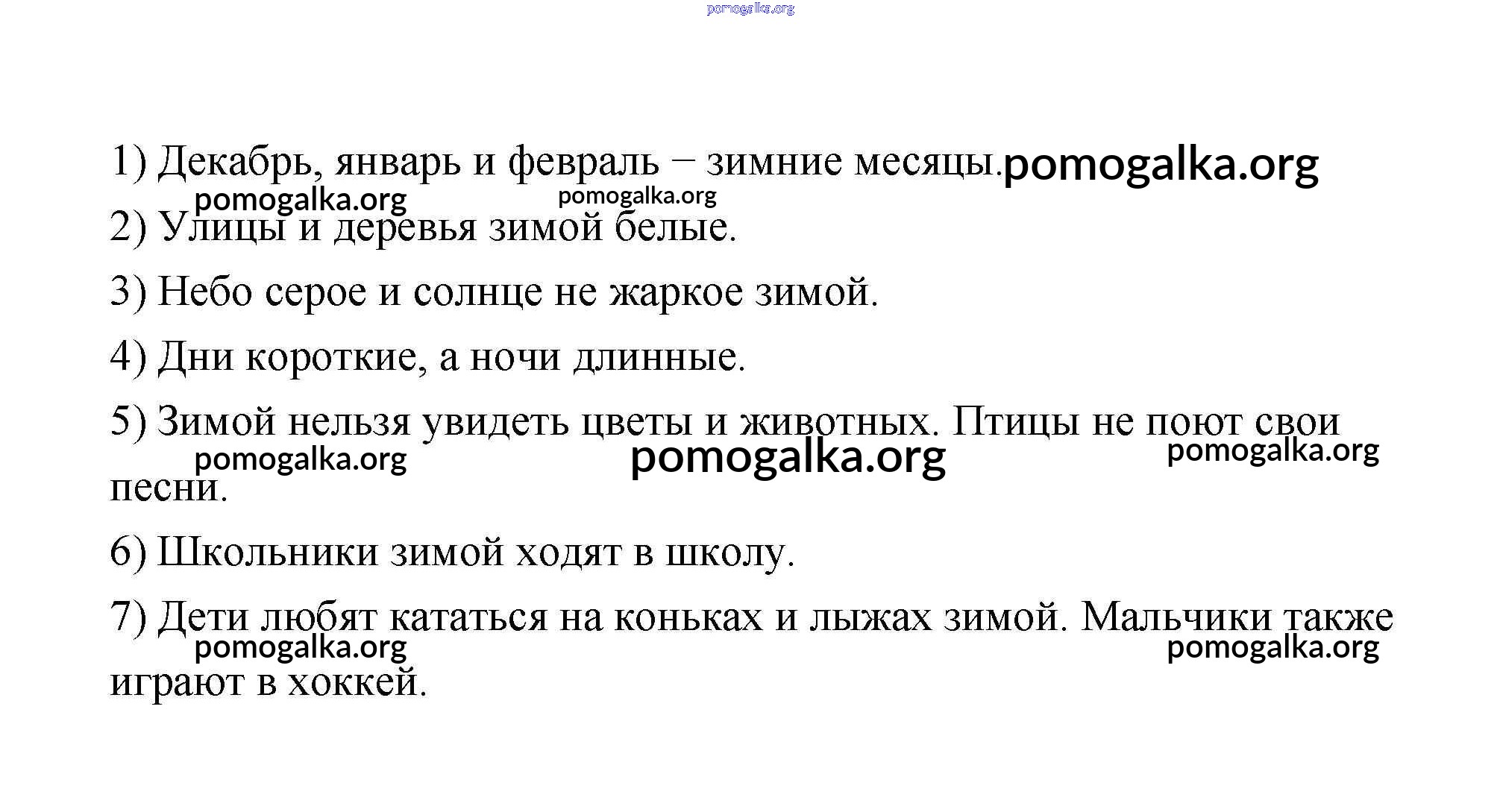 pomogalka.org

1) Декабрь, январь и февраль – зимние месяцы. pomogalka.org

pomogalka.org pomogalka.org

2) Улицы и деревья зимой белые.

3) Небо серое и солнце не жаркое зимой.

4) Дни короткие, а ночи длинные.

5) Зимой нельзя увидеть цветы и животных. Птицы не поют свои песни.

pomogalka.org pomogalka.org pomogalka.org

6) Школьники зимой ходят в школу.

7) Дети любят кататься на коньках и лыжах зимой. Мальчики также играют в хоккей.

pomogalka.org pomogalka.org